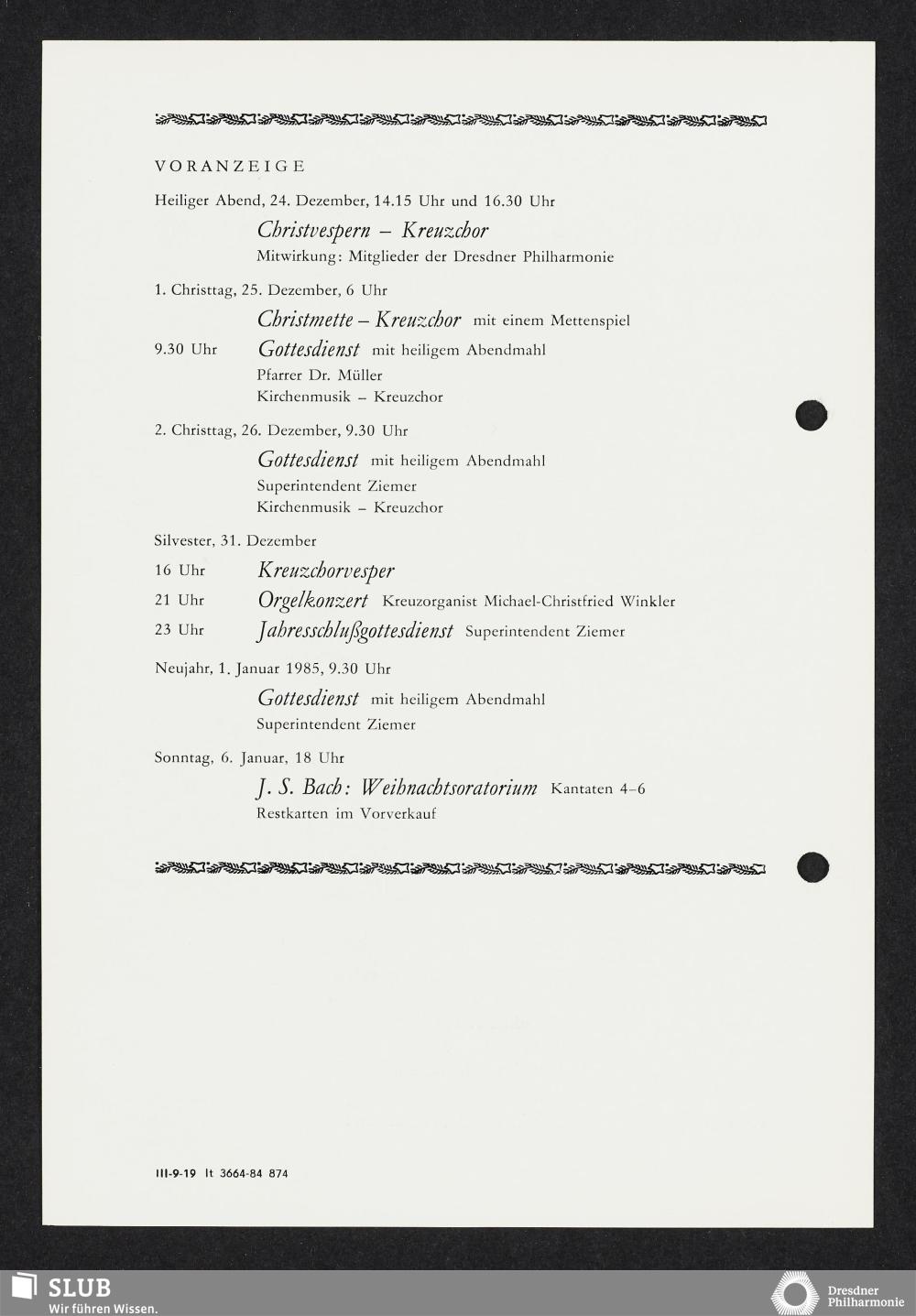 VORANZEIGE

Heiliger Abend, 24. Dezember, 14.15 Uhr und 16.30 Uhr

Christvespern – Kreuzchor
Mitwirkung: Mitglieder der Dresdner Philharmonie

1. Christtag, 25. Dezember, 6 Uhr

Christmette – Kreuzchor mit einem Mettenspiel

9.30 Uhr Gottesdienst mit heiligem Abendmahl
Pfarrer Dr. Müller
Kirchenmusik – Kreuzchor

2. Christtag, 26. Dezember, 9.30 Uhr

Gottesdienst mit heiligem Abendmahl
Superintendent Ziemer
Kirchenmusik – Kreuzchor

Silvester, 31. Dezember

16 Uhr Kreuzchorvesper

21 Uhr Orgelkonzert Kreuzorganist Michael-Christfried Winkler

23 Uhr Jahresschlußgottesdienst Superintendent Ziemer

Neujahr, 1. Januar 1985, 9.30 Uhr

Gottesdienst mit heiligem Abendmahl
Superintendent Ziemer

Sonntag, 6. Januar, 18 Uhr

J. S. Bach: Weihnachtsoratorium Kantaten 4–6
Restkarten im Vorverkauf

III-9-19 It 3664-84 874

SLUB
Wir führen Wissen.

Dresdner Philharmonie